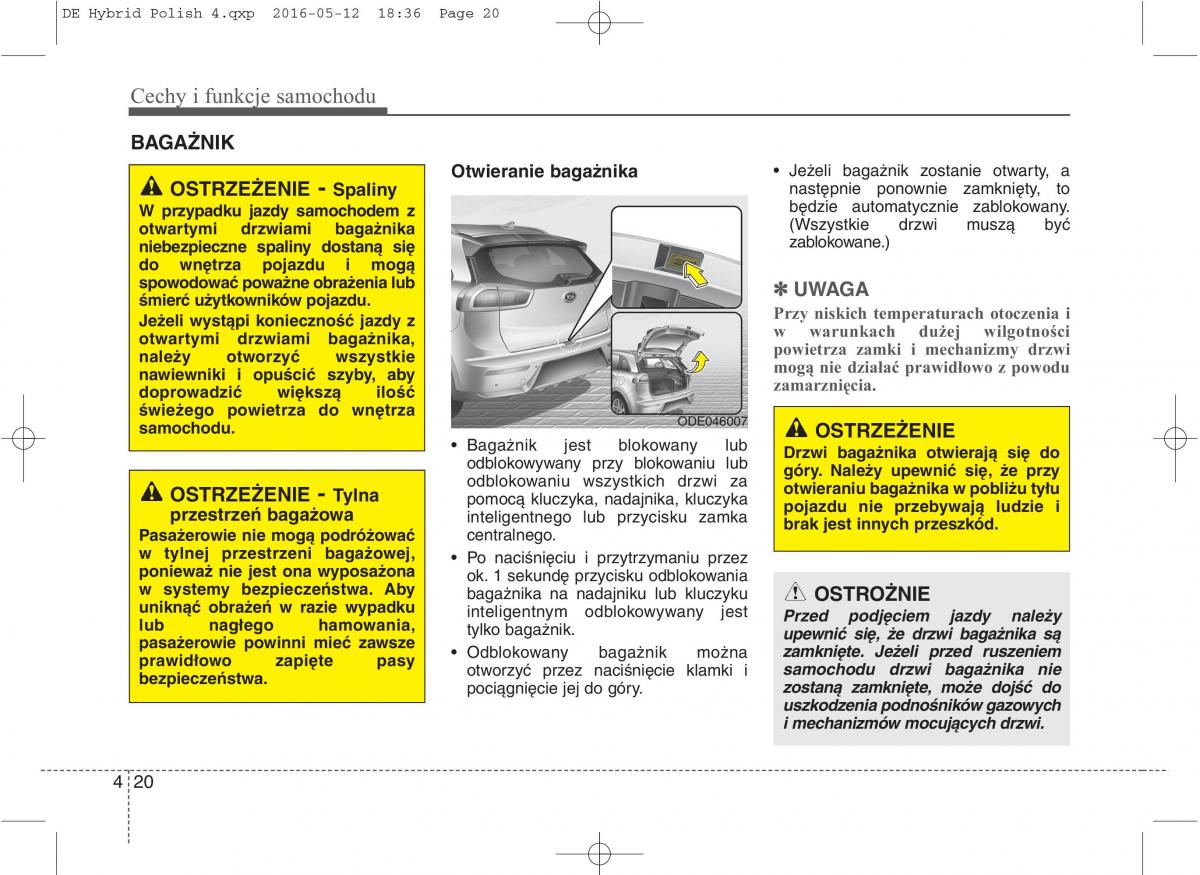 DE Hybrid Polish 4.qxp 2016-05-12 18:36 Page 20

Cechy i funkcje samochodu

BAGAŻNIK

OSTRZEŻENIE - Spaliny
W przypadku jazdy samochodem z otwartymi drzwiami bagażnika niebezpieczne spaliny dostaną się do wnętrza pojazdu i mogą spowodować poważne obrażenia lub śmierć użytkowników pojazdu.
Jeżeli wystąpi konieczność jazdy z otwartymi drzwiami bagażnika, należy otworzyć wszystkie nawiewniki i opuścić szyby, aby doprowadzić większą ilość świeżego powietrza do wnętrza samochodu.

OSTRZEŻENIE - Tylna przestrzeń bagażowa
Pasażerowie nie mogą podróżować w tylnej przestrzeni bagażowej, ponieważ nie jest ona wyposażona w systemy bezpieczeństwa. Aby uniknąć obrażeń w razie wypadku lub nagłego hamowania, pasażerowie powinni mieć zawsze prawidłowo zapięte pasy bezpieczeństwa.

Otwieranie bagażnika

ODE046007

• Bagażnik jest blokowany lub odblokowywany przy blokowaniu lub odblokowaniu wszystkich drzwi za pomocą kluczyka, nadajnika, kluczyka inteligentnego lub przycisku zamka centralnego.
• Po naciśnięciu i przytrzymaniu przez ok. 1 sekundę przycisku odblokowania bagażnika na nadajniku lub kluczyku inteligentnym odblokowywany jest tylko bagażnik.
• Odblokowany bagażnik można otworzyć przez naciśnięcie klamki i pociągnięcie jej do góry.

• Jeżeli bagażnik zostanie otwarty, a następnie ponownie zamknięty, to będzie automatycznie zablokowany. (Wszystkie drzwi muszą być zablokowane.)

✽ UWAGA
Przy niskich temperaturach otoczenia i w warunkach dużej wilgotności powietrza zamki i mechanizmy drzwi mogą nie działać prawidłowo z powodu zamarznięcia.

OSTRZEŻENIE
Drzwi bagażnika otwierają się do góry. Należy upewnić się, że przy otwieraniu bagażnika w pobliżu tyłu pojazdu nie przebywają ludzie i brak jest innych przeszkód.

OSTROŻNIE
Przed podjęciem jazdy należy upewnić się, że drzwi bagażnika są zamknięte. Jeżeli przed ruszeniem samochodu drzwi bagażnika nie zostaną zamknięte, może dojść do uszkodzenia podnośników gazowych i mechanizmów mocujących drzwi.

4 20